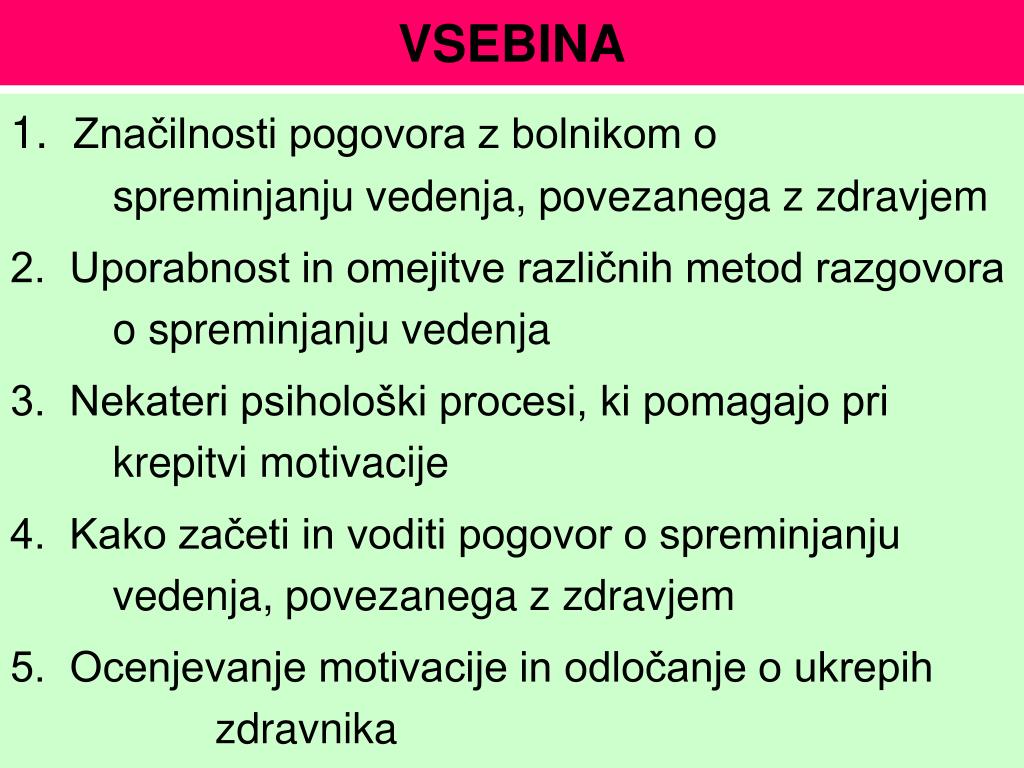 VSEBINA

1. Značilnosti pogovora z bolnikom o spreminjanju vedenja, povezanega z zdravjem

2. Uporabnost in omejitve različnih metod razgovora o spreminjanju vedenja

3. Nekateri psihološki procesi, ki pomagajo pri krepitvi motivacije

4. Kako začeti in voditi pogovor o spreminjanju vedenja, povezanega z zdravjem

5. Ocenjevanje motivacije in odločanje o ukrepih zdravnika